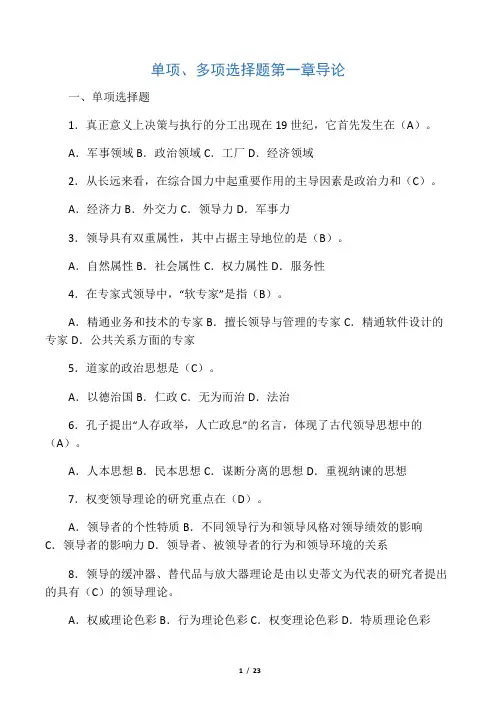 单项、多项选择题第一章导论

一、单项选择题

1．真正意义上决策与执行的分工出现在 19 世纪，它首先发生在（A）。

A．军事领域 B．政治领域 C．工厂 D．经济领域

2．从长远来看，在综合国力中起重要作用的主导因素是政治力和（C）。

A．经济力 B．外交力 C．领导力 D．军事力

3．领导具有双重属性，其中占据主导地位的是（B）。

A．自然属性 B．社会属性 C．权力属性 D．服务性

4．在专家式领导中，“软专家”是指（B）。

A．精通业务和技术的专家 B．擅长领导与管理的专家 C．精通软件设计的专家 D．公共关系方面的专家

5．道家的政治思想是（C）。

A．以德治国 B．仁政 C．无为而治 D．法治

6．孔子提出“人存政举，人亡政息”的名言，体现了古代领导思想中的（A）。

A．人本思想 B．民本思想 C．谋断分离的思想 D．重视纳谏的思想

7．权变领导理论的研究重点在（D）。

A．领导者的个性特质 B．不同领导行为和领导风格对领导绩效的影响 C．领导者的影响力 D．领导者、被领导者的行为和领导环境的关系

8．领导的缓冲器、替代品与放大器理论是由以史蒂文为代表的研究者提出的具有（C）的领导理论。

A．权威理论色彩 B．行为理论色彩 C．权变理论色彩 D．特质理论色彩

1 / 23